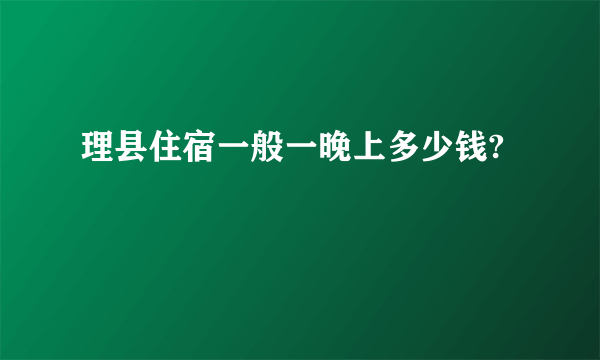 理县住宿一般一晚上多少钱?